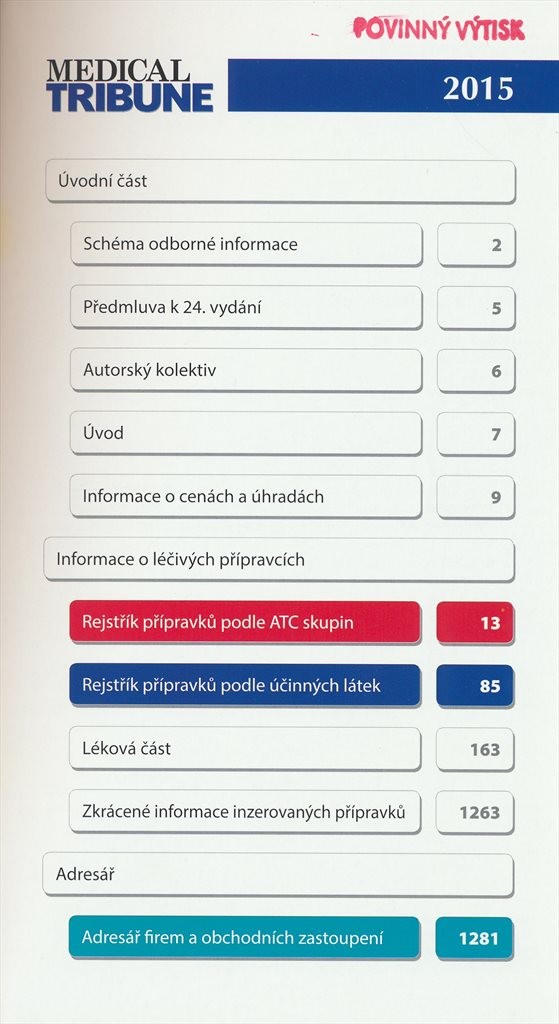 POVINNÝ VÝTISK

MEDICAL TRIBUNE

2015

Úvodní část

Schéma odborné informace 2

Předmluva k 24. vydání 5

Autorský kolektiv 6

Úvod 7

Informace o cenách a úhradách 9

Informace o léčivých přípravcích

Rejstřík přípravků podle ATC skupin 13

Rejstřík přípravků podle účinných látek 85

Léková část 163

Zkrácené informace inzerovaných přípravků 1263

Adresář

Adresář firem a obchodních zastoupení 1281